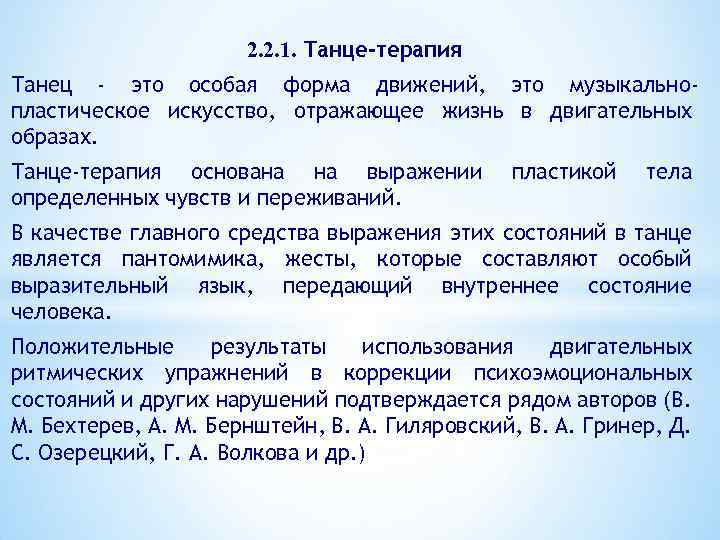 2.2.1. Танце-терапия

Танец - это особая форма движений, это музыкально-пластическое искусство, отражающее жизнь в двигательных образах.

Танце-терапия основана на выражении пластикой тела определенных чувств и переживаний.

В качестве главного средства выражения этих состояний в танце является пантомимика, жесты, которые составляют особый выразительный язык, передающий внутреннее состояние человека.

Положительные результаты использования двигательных ритмических упражнений в коррекции психоэмоциональных состояний и других нарушений подтверждается рядом авторов (В. М. Бехтерев, А. М. Бернштейн, В. А. Гиляровский, В. А. Гринер, Д. С. Озерецкий, Г. А. Волкова и др.)